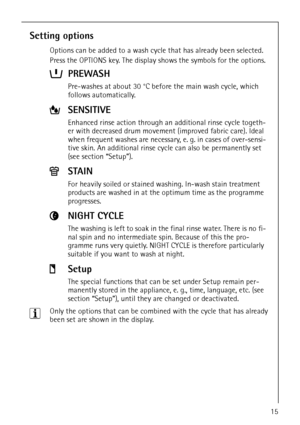 Setting options

Options can be added to a wash cycle that has already been selected. Press the OPTIONS key. The display shows the symbols for the options.

PREWASH

Pre-washes at about 30 °C before the main wash cycle, which follows automatically.

SENSITIVE

Enhanced rinse action through an additional rinse cycle together with decreased drum movement (improved fabric care). Ideal when frequent washes are necessary, e. g. in cases of over-sensitive skin. An additional rinse cycle can also be permanently set (see section "Setup").

STAIN

For heavily soiled or stained washing. In-wash stain treatment products are washed in at the optimum time as the programme progresses.

NIGHT CYCLE

The washing is left to soak in the final rinse water. There is no final spin and no intermediate spin. Because of this the programme runs very quietly. NIGHT CYCLE is therefore particularly suitable if you want to wash at night.

Setup

The special functions that can be set under Setup remain permanently stored in the appliance, e. g., time, language, etc. (see section "Setup"), until they are changed or deactivated.

Only the options that can be combined with the cycle that has already been set are shown in the display.

15